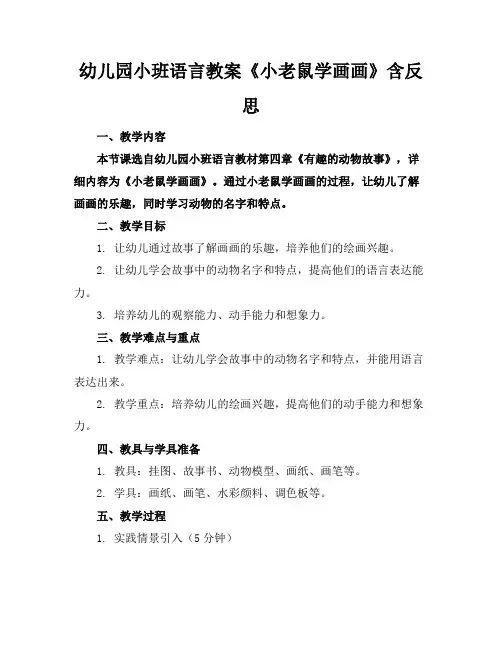 幼儿园小班语言教案《小老鼠学画画》含反思

一、教学内容

本节课选自幼儿园小班语言教材第四章《有趣的动物故事》，详细内容为《小老鼠学画画》。通过小老鼠学画画的过程，让幼儿了解画画的乐趣，同时学习动物的名字和特点。

二、教学目标

1. 让幼儿通过故事了解画画的乐趣，培养他们的绘画兴趣。

2. 让幼儿学会故事中的动物名字和特点，提高他们的语言表达能力。

3. 培养幼儿的观察能力、动手能力和想象力。

三、教学难点与重点

1. 教学难点：让幼儿学会故事中的动物名字和特点，并能用语言表达出来。

2. 教学重点：培养幼儿的绘画兴趣，提高他们的动手能力和想象力。

四、教具与学具准备

1. 教具：挂图、故事书、动物模型、画纸、画笔等。

2. 学具：画纸、画笔、水彩颜料、调色板等。

五、教学过程

1. 实践情景引入（5 分钟）